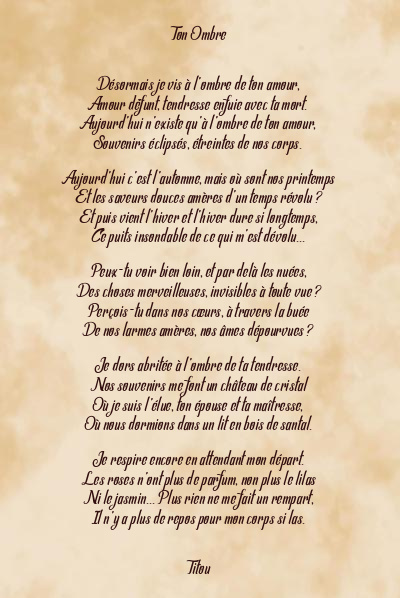 Ton Ombre

Désormais je vis à l'ombre de ton amour,
Amour défunt, tendresse enfuie avec ta mort.
Aujourd'hui n'existe qu'à l'ombre de ton amour,
Souvenirs éclipsés, étreintes de nos corps.

Aujourd'hui c'est l'automne, mais où sont nos printemps
Et les saveurs douces amères d'un temps révolu ?
Et puis vient l'hiver et l'hiver dure si longtemps,
Ce puits insondable de ce qui m'est dévolu...

Peux-tu voir bien loin, et par delà les nuées,
Des choses merveilleuses, invisibles à toute vue ?
Perçois-tu dans nos cœurs, à travers la buée
De nos larmes amères, nos âmes dépourvues ?

Je dors abritée à l'ombre de ta tendresse.
Nos souvenirs me font un château de cristal
Où je suis l'élue, ton épouse et ta maîtresse,
Où nous dormions dans un lit en bois de santal.

Je respire encore en attendant mon départ.
Les roses n'ont plus de parfum, non plus le lilas
Ni le jasmin... Plus rien ne me fait un rempart,
Il n'y a plus de repos pour mon corps si las.

Titou